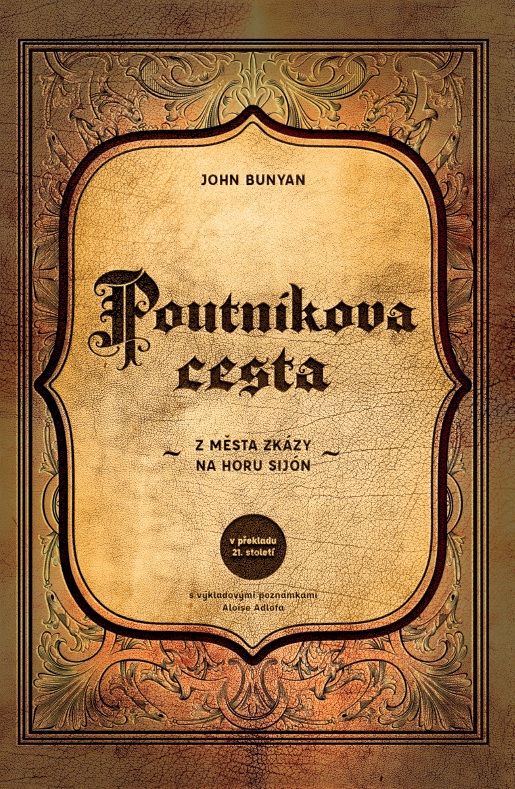 JOHN BUNYAN

Poutníkova cesta

~ Z MĚSTA ZKÁZY ~
NA HORU SIJÓN

v překladu 21. století

s výkladovými poznámkami Aloise Adlofa